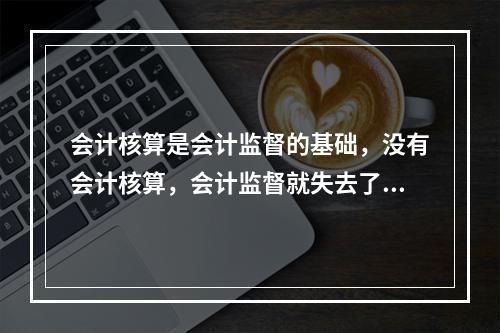 会计核算是会计监督的基础，没有会计核算，会计监督就失去了...